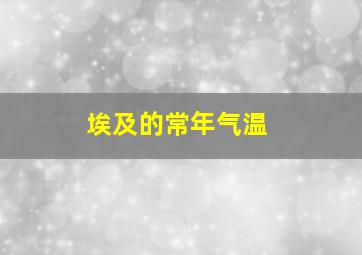 埃及的常年气温